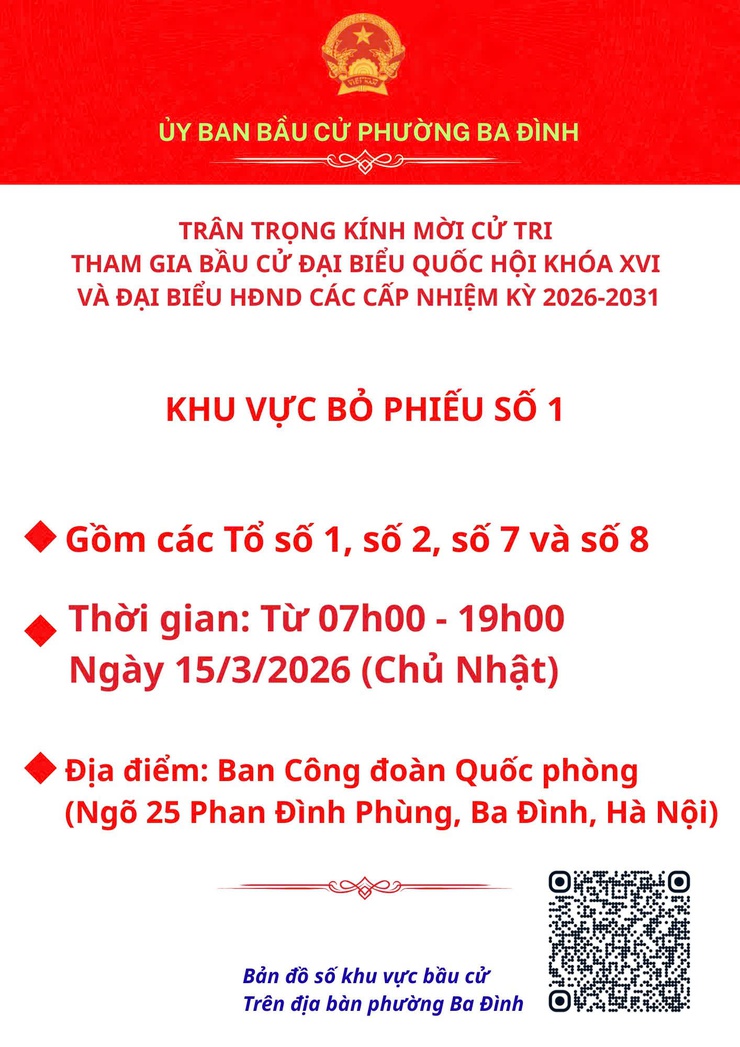 ỦY BAN BẦU CỬ PHƯỜNG BA ĐÌNH

TRÂN TRỌNG KÍNH MỜI CỬ TRI
THAM GIA BẦU CỬ ĐẠI BIỂU QUỐC HỘI KHÓA XVI
VÀ ĐẠI BIỂU HĐND CÁC CẤP NHIỆM KỲ 2026-2031

KHU VỰC BỎ PHIẾU SỐ 1

Gồm các Tổ số 1, số 2, số 7 và số 8

Thời gian: Từ 07h00 - 19h00
Ngày 15/3/2026 (Chủ Nhật)

Địa điểm: Ban Công đoàn Quốc phòng
(Ngõ 25 Phan Đình Phùng, Ba Đình, Hà Nội)

Bản đồ số khu vực bầu cử
Trên địa bàn phường Ba Đình